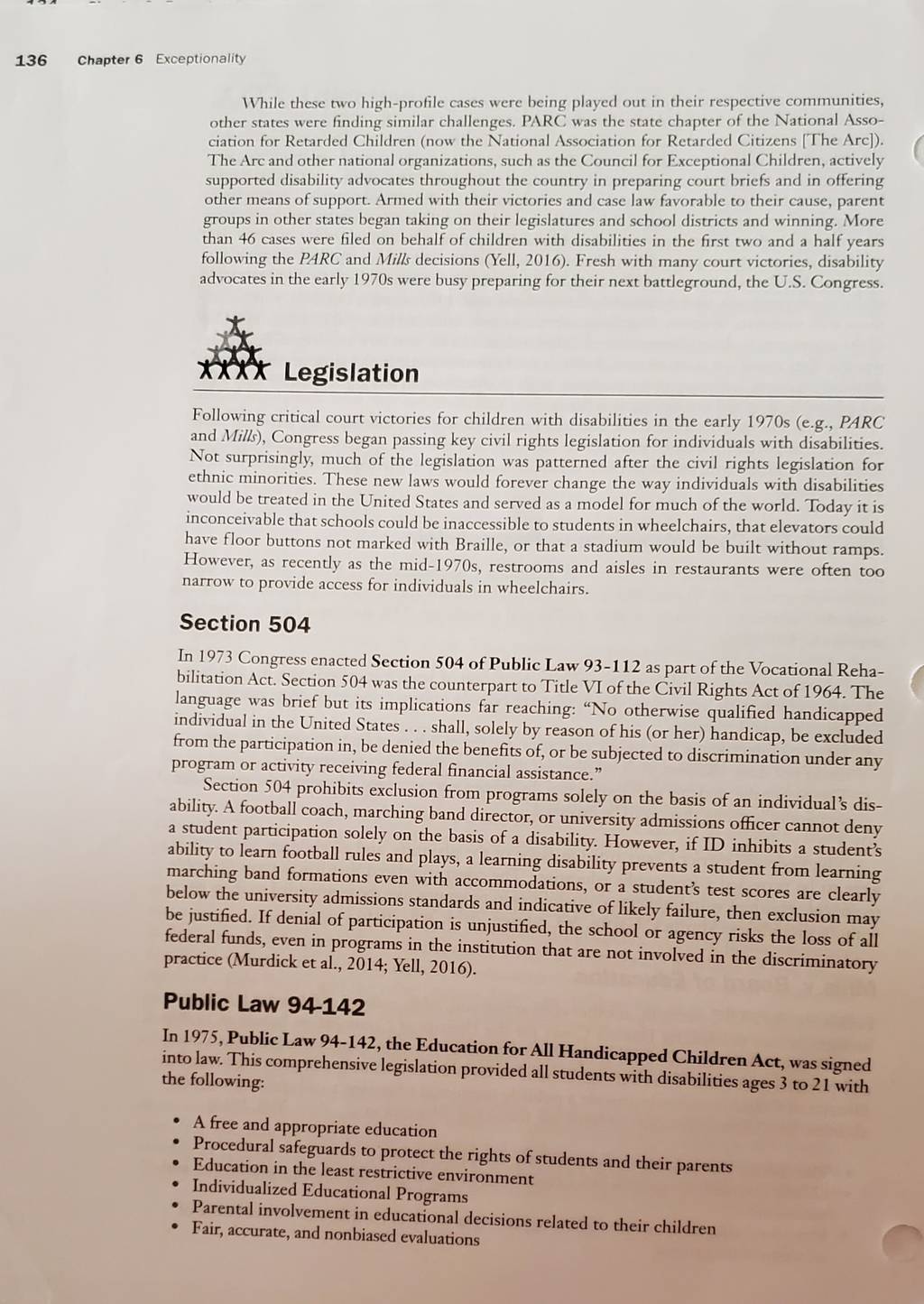 136 Chapter 6 Exceptionality

While these two high-profile cases were being played out in their respective communities, other states were finding similar challenges. PARC was the state chapter of the National Association for Retarded Children (now the National Association for Retarded Citizens [The Arc]). The Arc and other national organizations, such as the Council for Exceptional Children, actively supported disability advocates throughout the country in preparing court briefs and in offering other means of support. Armed with their victories and case law favorable to their cause, parent groups in other states began taking on their legislatures and school districts and winning. More than 46 cases were filed on behalf of children with disabilities in the first two and a half years following the PARC and Mills decisions (Yell, 2016). Fresh with many court victories, disability advocates in the early 1970s were busy preparing for their next battleground, the U.S. Congress.

Legislation

Following critical court victories for children with disabilities in the early 1970s (e.g., PARC and Mills), Congress began passing key civil rights legislation for individuals with disabilities. Not surprisingly, much of the legislation was patterned after the civil rights legislation for ethnic minorities. These new laws would forever change the way individuals with disabilities would be treated in the United States and served as a model for much of the world. Today it is inconceivable that schools could be inaccessible to students in wheelchairs, that elevators could have floor buttons not marked with Braille, or that a stadium would be built without ramps. However, as recently as the mid-1970s, restrooms and aisles in restaurants were often too narrow to provide access for individuals in wheelchairs.

Section 504

In 1973 Congress enacted Section 504 of Public Law 93-112 as part of the Vocational Rehabilitation Act. Section 504 was the counterpart to Title VI of the Civil Rights Act of 1964. The language was brief but its implications far reaching: "No otherwise qualified handicapped individual in the United States . . . shall, solely by reason of his (or her) handicap, be excluded from the participation in, be denied the benefits of, or be subjected to discrimination under any program or activity receiving federal financial assistance."

Section 504 prohibits exclusion from programs solely on the basis of an individual's disability. A football coach, marching band director, or university admissions officer cannot deny a student participation solely on the basis of a disability. However, if ID inhibits a student's ability to learn football rules and plays, a learning disability prevents a student from learning marching band formations even with accommodations, or a student's test scores are clearly below the university admissions standards and indicative of likely failure, then exclusion may be justified. If denial of participation is unjustified, the school or agency risks the loss of all federal funds, even in programs in the institution that are not involved in the discriminatory practice (Murdick et al., 2014; Yell, 2016).

Public Law 94-142

In 1975, Public Law 94-142, the Education for All Handicapped Children Act, was signed into law. This comprehensive legislation provided all students with disabilities ages 3 to 21 with the following:

• A free and appropriate education
• Procedural safeguards to protect the rights of students and their parents
• Education in the least restrictive environment
• Individualized Educational Programs
• Parental involvement in educational decisions related to their children
• Fair, accurate, and nonbiased evaluations